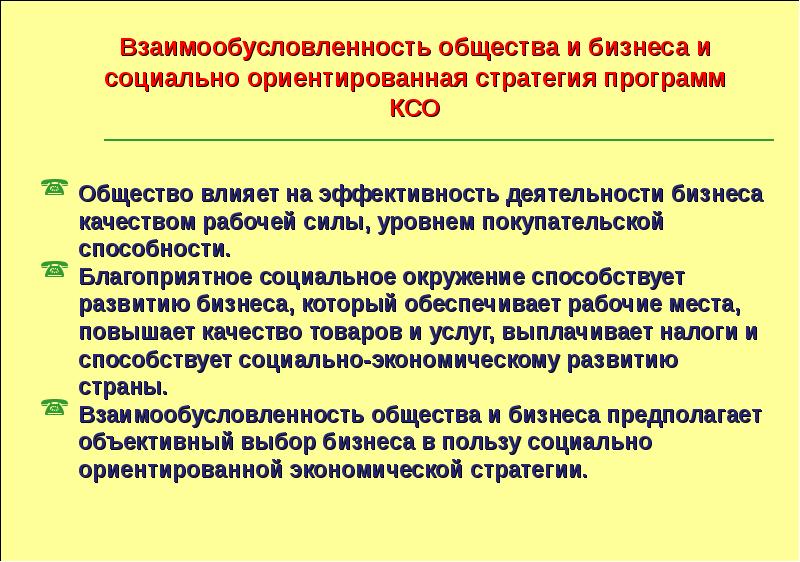 Взаимообусловленность общества и бизнеса и социально ориентированная стратегия программ КСО

Общество влияет на эффективность деятельности бизнеса качеством рабочей силы, уровнем покупательской способности.

Благоприятное социальное окружение способствует развитию бизнеса, который обеспечивает рабочие места, повышает качество товаров и услуг, выплачивает налоги и способствует социально-экономическому развитию страны.

Взаимообусловленность общества и бизнеса предполагает объективный выбор бизнеса в пользу социально ориентированной экономической стратегии.